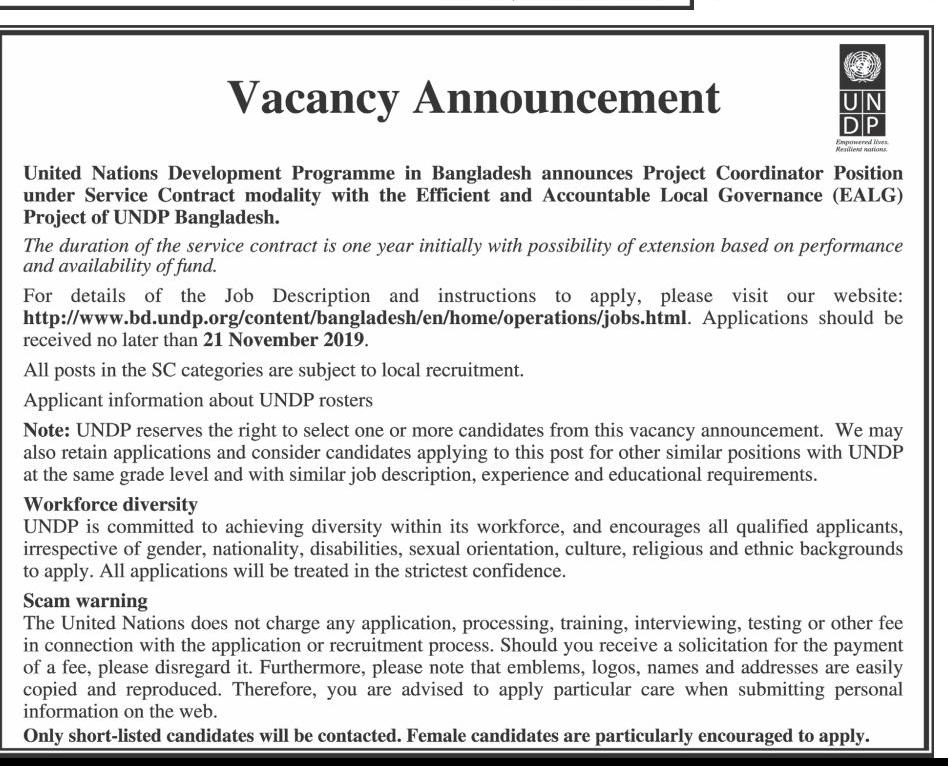 Vacancy Announcement

UN
DP
Empowered lives.
Resilient nations.

United Nations Development Programme in Bangladesh announces Project Coordinator Position under Service Contract modality with the Efficient and Accountable Local Governance (EALG) Project of UNDP Bangladesh.

The duration of the service contract is one year initially with possibility of extension based on performance and availability of fund.

For details of the Job Description and instructions to apply, please visit our website: http://www.bd.undp.org/content/bangladesh/en/home/operations/jobs.html. Applications should be received no later than 21 November 2019.

All posts in the SC categories are subject to local recruitment.

Applicant information about UNDP rosters

Note: UNDP reserves the right to select one or more candidates from this vacancy announcement. We may also retain applications and consider candidates applying to this post for other similar positions with UNDP at the same grade level and with similar job description, experience and educational requirements.

Workforce diversity
UNDP is committed to achieving diversity within its workforce, and encourages all qualified applicants, irrespective of gender, nationality, disabilities, sexual orientation, culture, religious and ethnic backgrounds to apply. All applications will be treated in the strictest confidence.

Scam warning
The United Nations does not charge any application, processing, training, interviewing, testing or other fee in connection with the application or recruitment process. Should you receive a solicitation for the payment of a fee, please disregard it. Furthermore, please note that emblems, logos, names and addresses are easily copied and reproduced. Therefore, you are advised to apply particular care when submitting personal information on the web.

Only short-listed candidates will be contacted. Female candidates are particularly encouraged to apply.